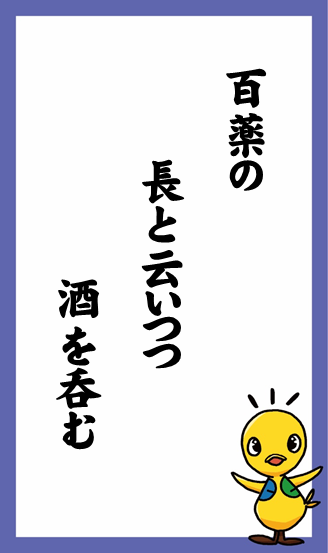 百薬の

長と云いつつ

酒を呑む